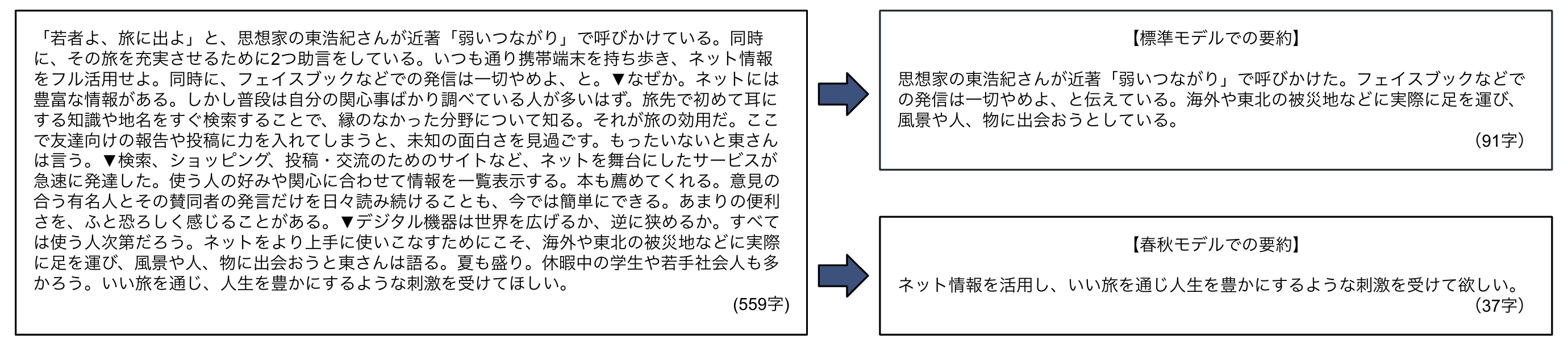 「若者よ、旅に出よ」と、思想家の東浩紀さんが近著「弱いつながり」で呼びかけている。同時に、その旅を充実させるために2つ助言をしている。いつも通り携帯端末を持ち歩き、ネット情報をフル活用せよ。同時に、フェイスブックなどでの発信は一切やめよ、と。▼なぜか。ネットには豊富な情報がある。しかし普段は自分の関心事ばかり調べている人が多いはず。旅先で初めて耳にする知識や地名をすぐ検索することで、縁のなかった分野について知る。それが旅の効用だ。ここで友達向けの報告や投稿に力を入れてしまうと、未知の面白さを見過ごす。もったいないと東さんは言う。▼検索、ショッピング、投稿・交流のためのサイトなど、ネットを舞台にしたサービスが急速に発達した。使う人の好みや関心に合わせて情報を一覧表示する。本も薦めてくれる。意見の合う有名人とその賛同者の発言だけを日々読み続けることも、今では簡単にできる。あまりの便利さを、ふと恐ろしく感じることがある。▼デジタル機器は世界を広げるか、逆に狭めるか。すべては使う人次第だろう。ネットをより上手に使いこなすためにこそ、海外や東北の被災地などに実際に足を運び、風景や人、物に出会おうと東さんは語る。夏も盛り。休暇中の学生や若手社会人も多かろう。いい旅を通じ、人生を豊かにするような刺激を受けてほしい。
(559字)

【標準モデルでの要約】

思想家の東浩紀さんが近著「弱いつながり」で呼びかけた。フェイスブックなどでの発信は一切やめよ、と伝えている。海外や東北の被災地などに実際に足を運び、風景や人、物に出会おうとしている。
(91字)

【春秋モデルでの要約】

ネット情報を活用し、いい旅を通じ人生を豊かにするような刺激を受けて欲しい。
(37字)